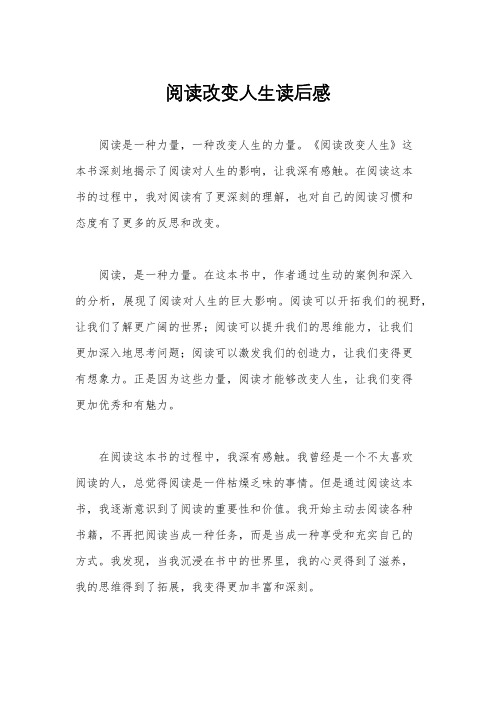 阅读改变人生读后感

阅读是一种力量，一种改变人生的力量。《阅读改变人生》这本书深刻地揭示了阅读对人生的影响，让我深有感触。在阅读这本书的过程中，我对阅读有了更深刻的理解，也对自己的阅读习惯和态度有了更多的反思和改变。

阅读，是一种力量。在这本书中，作者通过生动的案例和深入的分析，展现了阅读对人生的巨大影响。阅读可以开拓我们的视野，让我们了解更广阔的世界；阅读可以提升我们的思维能力，让我们更加深入地思考问题；阅读可以激发我们的创造力，让我们变得更有想象力。正是因为这些力量，阅读才能够改变人生，让我们变得更加优秀和有魅力。

在阅读这本书的过程中，我深有感触。我曾经是一个不太喜欢阅读的人，总觉得阅读是一件枯燥乏味的事情。但是通过阅读这本书，我逐渐意识到了阅读的重要性和价值。我开始主动去阅读各种书籍，不再把阅读当成一种任务，而是当成一种享受和充实自己的方式。我发现，当我沉浸在书中的世界里，我的心灵得到了滋养，我的思维得到了拓展，我变得更加丰富和深刻。